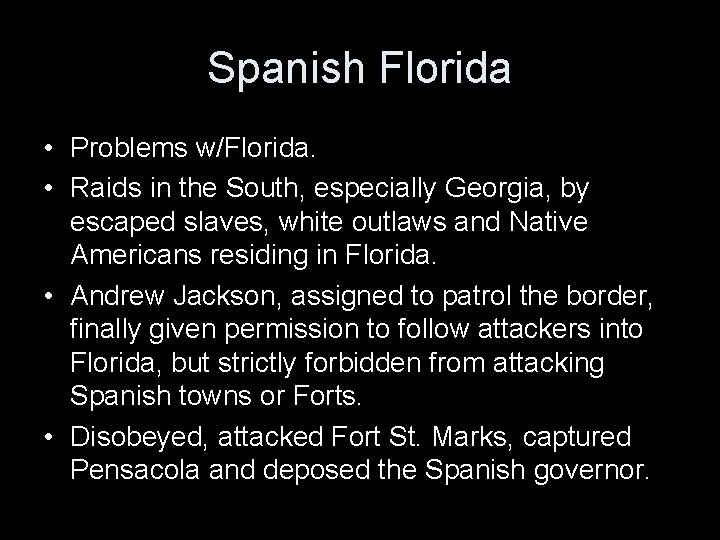 Spanish Florida

• Problems w/Florida.
• Raids in the South, especially Georgia, by escaped slaves, white outlaws and Native Americans residing in Florida.
• Andrew Jackson, assigned to patrol the border, finally given permission to follow attackers into Florida, but strictly forbidden from attacking Spanish towns or Forts.
• Disobeyed, attacked Fort St. Marks, captured Pensacola and deposed the Spanish governor.